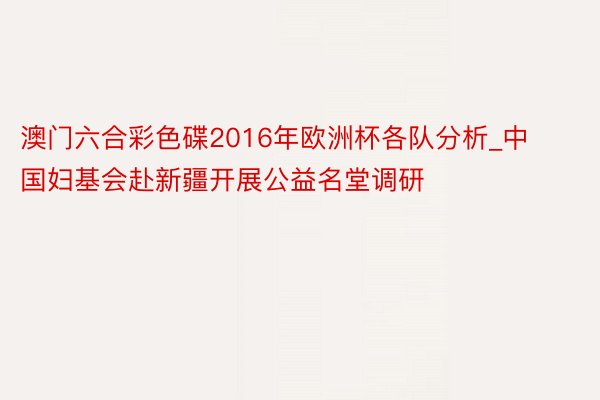 澳门六合彩色碟2016年欧洲杯各队分析_中国妇基会赴新疆开展公益名堂调研